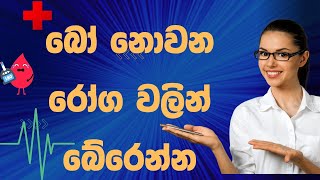 බෝ නොවන
රෝග වලින්
බේරෙන්න